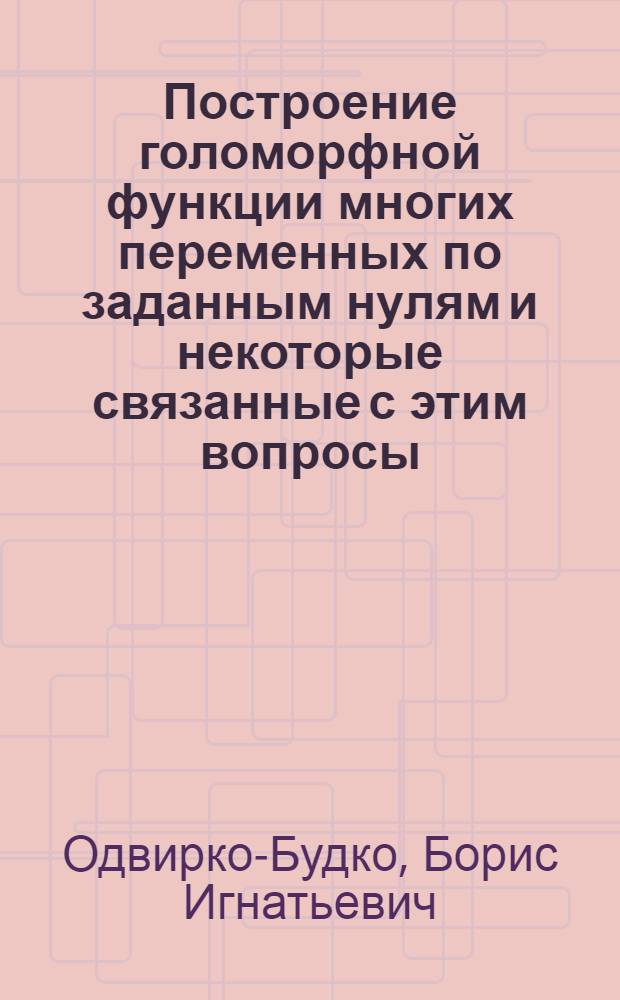 Построение голоморфной функции многих переменных по заданным нулям и некоторые связанные с этим вопросы

Одвирко-Будко, Борис Игнатьевич